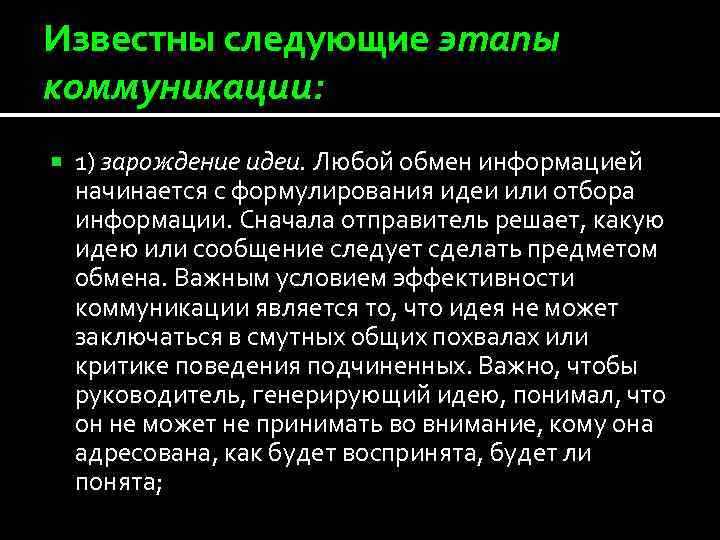 Известны следующие этапы коммуникации:

1) зарождение идеи. Любой обмен информацией начинается с формулирования идеи или отбора информации. Сначала отправитель решает, какую идею или сообщение следует сделать предметом обмена. Важным условием эффективности коммуникации является то, что идея не может заключаться в смутных общих похвалах или критике поведения подчиненных. Важно, чтобы руководитель, генерирующий идею, понимал, что он не может не принимать во внимание, кому она адресована, как будет воспринята, будет ли понята;